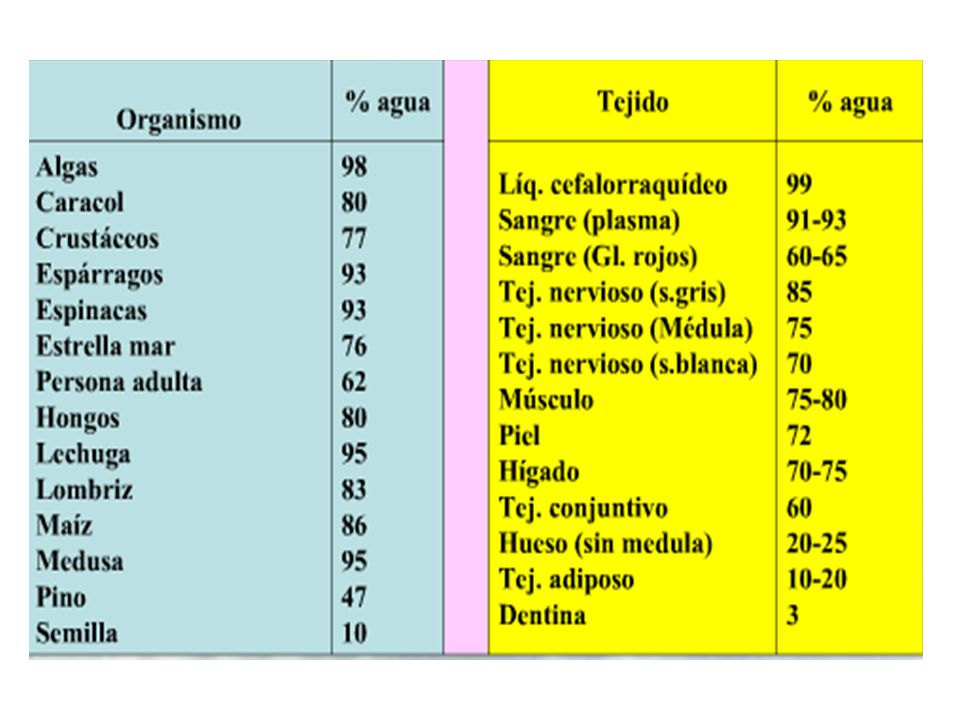 | Organismo | % agua |
|---|---|
| Algas | 98 |
| Caracol | 80 |
| Crustáceos | 77 |
| Espárragos | 93 |
| Espinacas | 93 |
| Estrella mar | 76 |
| Persona adulta | 62 |
| Hongos | 80 |
| Lechuga | 95 |
| Lombriz | 83 |
| Maíz | 86 |
| Medusa | 95 |
| Pino | 47 |
| Semilla | 10 |

| Tejido | % agua |
|---|---|
| Líq. cefalorraquídeo | 99 |
| Sangre (plasma) | 91-93 |
| Sangre (Gl. rojos) | 60-65 |
| Tej. nervioso (s.gris) | 85 |
| Tej. nervioso (Médula) | 75 |
| Tej. nervioso (s.blanca) | 70 |
| Músculo | 75-80 |
| Piel | 72 |
| Hígado | 70-75 |
| Tej. conjuntivo | 60 |
| Hueso (sin medula) | 20-25 |
| Tej. adiposo | 10-20 |
| Dentina | 3 |